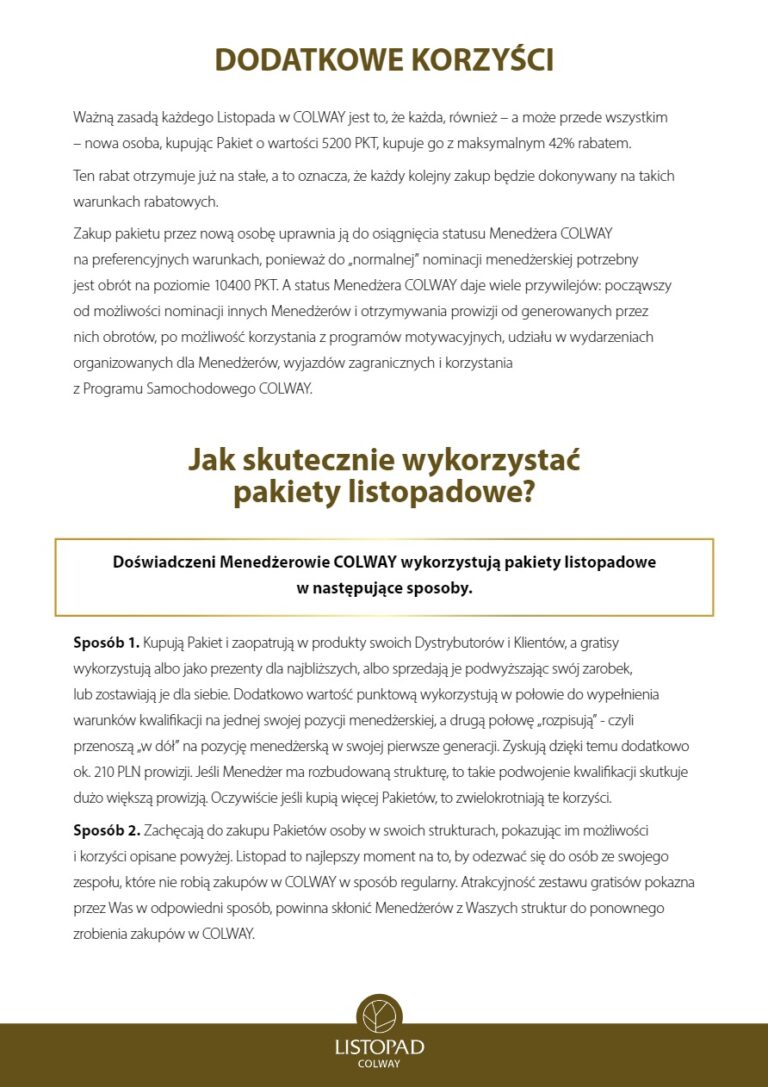 DODATKOWE KORZYŚCI

Ważną zasadą każdego Listopada w COLWAY jest to, że każda, również – a może przede wszystkim – nowa osoba, kupując Pakiet o wartości 5200 PKT, kupuje go z maksymalnym 42% rabatem.

Ten rabat otrzymuje już na stałe, a to oznacza, że każdy kolejny zakup będzie dokonywany na takich warunkach rabatowych.

Zakup pakietu przez nową osobę uprawnia ją do osiągnięcia statusu Menedżera COLWAY na preferencyjnych warunkach, ponieważ do „normalnej" nominacji menedżerskiej potrzebny jest obrót na poziomie 10400 PKT. A status Menedżera COLWAY daje wiele przywilejów: począwszy od możliwości nominacji innych Menedżerów i otrzymywania prowizji od generowanych przez nich obrotów, po możliwość korzystania z programów motywacyjnych, udziału w wydarzeniach organizowanych dla Menedżerów, wyjazdów zagranicznych i korzystania z Programu Samochodowego COLWAY.

Jak skutecznie wykorzystać pakiety listopadowe?

Doświadczeni Menedżerowie COLWAY wykorzystują pakiety listopadowe w następujące sposoby.

Sposób 1. Kupują Pakiet i zaopatrują w produkty swoich Dystrybutorów i Klientów, a gratisy wykorzystują albo jako prezenty dla najbliższych, albo sprzedają je podwyższając swój zarobek, lub zostawiają je dla siebie. Dodatkowo wartość punktową wykorzystują w połowie do wypełnienia warunków kwalifikacji na jednej swojej pozycji menedżerskiej, a drugą połowę „rozpisują" - czyli przenoszą „w dół" na pozycję menedżerską w swojej pierwsze generacji. Zyskują dzięki temu dodatkowo ok. 210 PLN prowizji. Jeśli Menedżer ma rozbudowaną strukturę, to takie podwojenie kwalifikacji skutkuje dużo większą prowizją. Oczywiście jeśli kupią więcej Pakietów, to zwielokrotniają te korzyści.

Sposób 2. Zachęcają do zakupu Pakietów osoby w swoich strukturach, pokazując im możliwości i korzyści opisane powyżej. Listopad to najlepszy moment na to, by odezwać się do osób ze swojego zespołu, które nie robią zakupów w COLWAY w sposób regularny. Atrakcyjność zestawu gratisów pokazna przez Was w odpowiedni sposób, powinna skłonić Menedżerów z Waszych struktur do ponownego zrobienia zakupów w COLWAY.

LISTOPAD
COLWAY